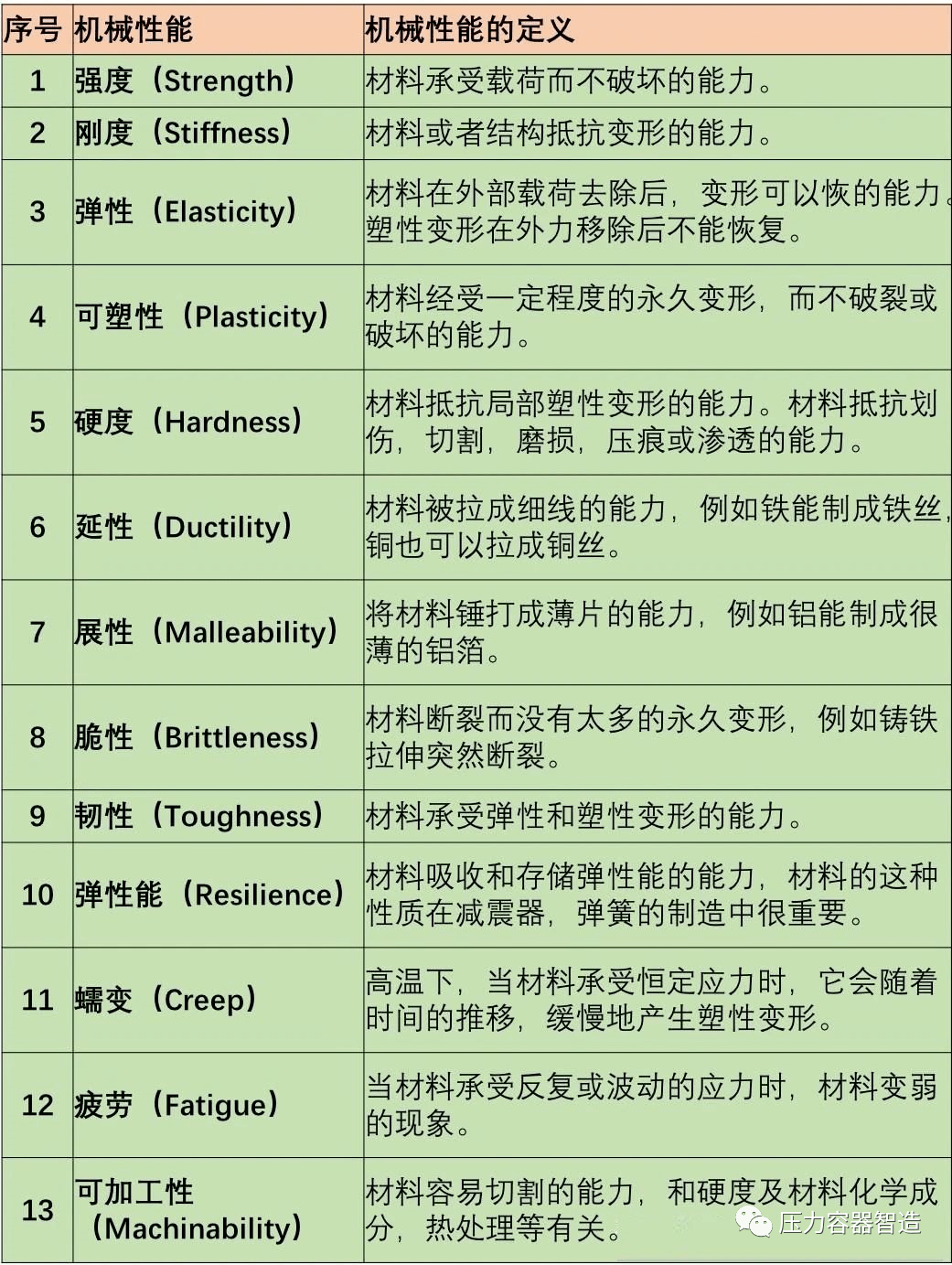 | 序号 | 机械性能 | 机械性能的定义 |
|---|---|---|
| 1 | 强度（Strength） | 材料承受载荷而不破坏的能力。 |
| 2 | 刚度（Stiffness） | 材料或者结构抵抗变形的能力。 |
| 3 | 弹性（Elasticity） | 材料在外部载荷去除后，变形可以恢的能力。塑性变形在外力移除后不能恢复。 |
| 4 | 可塑性（Plasticity） | 材料经受一定程度的永久变形，而不破裂或破坏的能力。 |
| 5 | 硬度（Hardness） | 材料抵抗局部塑性变形的能力。材料抵抗划伤，切割，磨损，压痕或渗透的能力。 |
| 6 | 延性（Ductility） | 材料被拉成细线的能力，例如铁能制成铁丝，铜也可以拉成铜丝。 |
| 7 | 展性（Malleability） | 将材料锤打成薄片的能力，例如铝能制成很薄的铝箔。 |
| 8 | 脆性（Brittleness） | 材料断裂而没有太多的永久变形，例如铸铁拉伸突然断裂。 |
| 9 | 韧性（Toughness） | 材料承受弹性和塑性变形的能力。 |
| 10 | 弹性能（Resilience） | 材料吸收和存储弹性能的能力，材料的这种性质在减震器，弹簧的制造中很重要。 |
| 11 | 蠕变（Creep） | 高温下，当材料承受恒定应力时，它会随着时间的推移，缓慢地产生塑性变形。 |
| 12 | 疲劳（Fatigue） | 当材料承受反复或波动的应力时，材料变弱的现象。 |
| 13 | 可加工性（Machinability） | 材料容易切割的能力，和硬度及材料化学成分，热处理等有关。 |

压力容器智造